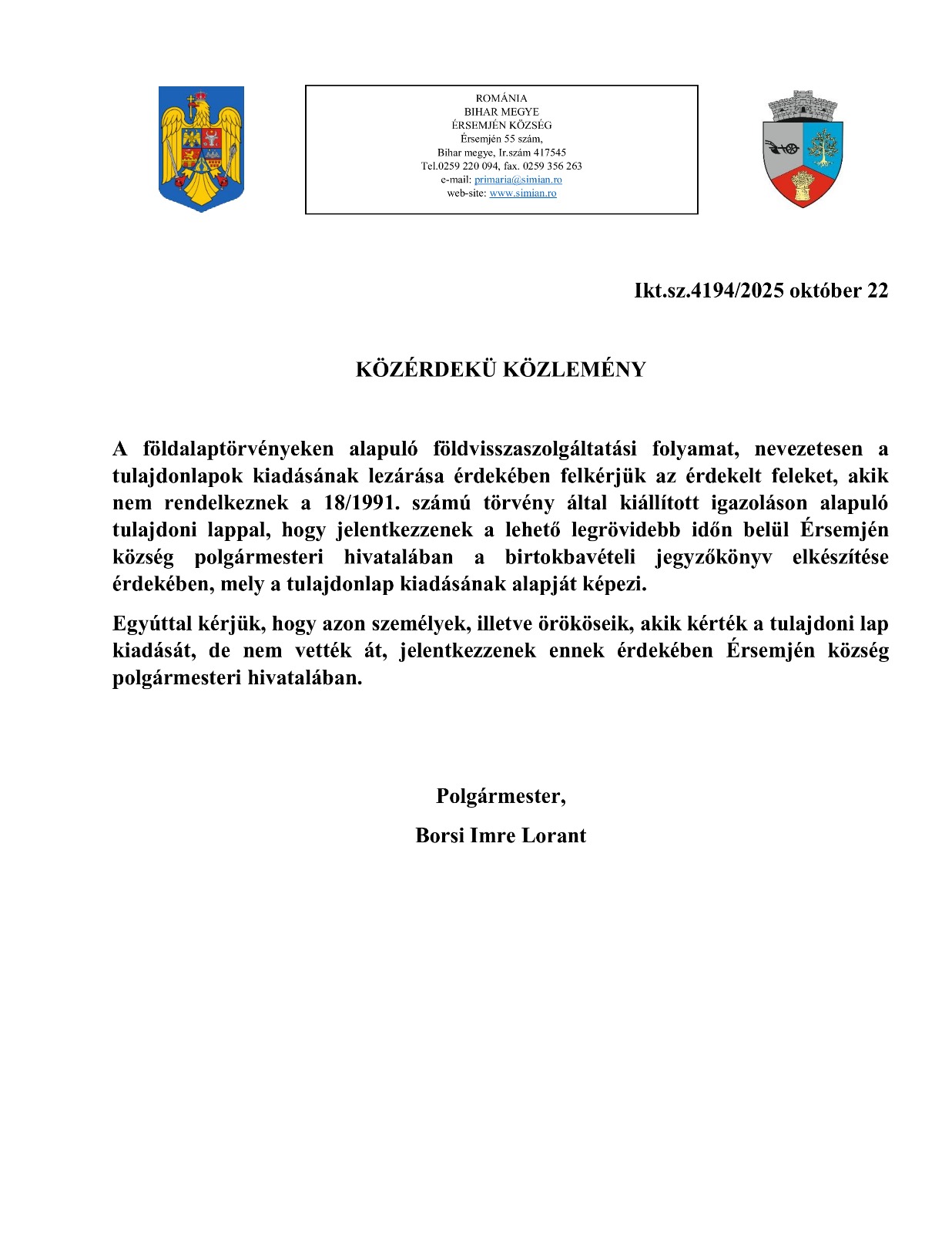 ROMÁNIA
BIHAR MEGYE
ÉRSEMJÉN KÖZSÉG
Érsemjén 55 szám,
Bihar megye, Ir.szám 417545
Tel.0259 220 094, fax. 0259 356 263
e-mail: primaria@simian.ro
web-site: www.simian.ro

Ikt.sz.4194/2025 október 22

KÖZÉRDEKÜ KÖZLEMÉNY

A földalaptörvényeken alapuló földvisszaszolgáltatási folyamat, nevezetesen a tulajdonlapok kiadásának lezárása érdekében felkérjük az érdekelt feleket, akik nem rendelkeznek a 18/1991. számú törvény által kiállított igazoláson alapuló tulajdoni lappal, hogy jelentkezzenek a lehető legrövidebb időn belül Érsemjén község polgármesteri hivatalában a birtokbavételi jegyzőkönyv elkészítése érdekében, mely a tulajdonlap kiadásának alapját képezi.

Egyúttal kérjük, hogy azon személyek, illetve örököseik, akik kérték a tulajdoni lap kiadását, de nem vették át, jelentkezzenek ennek érdekében Érsemjén község polgármesteri hivatalában.

Polgármester,
Borsi Imre Lorant